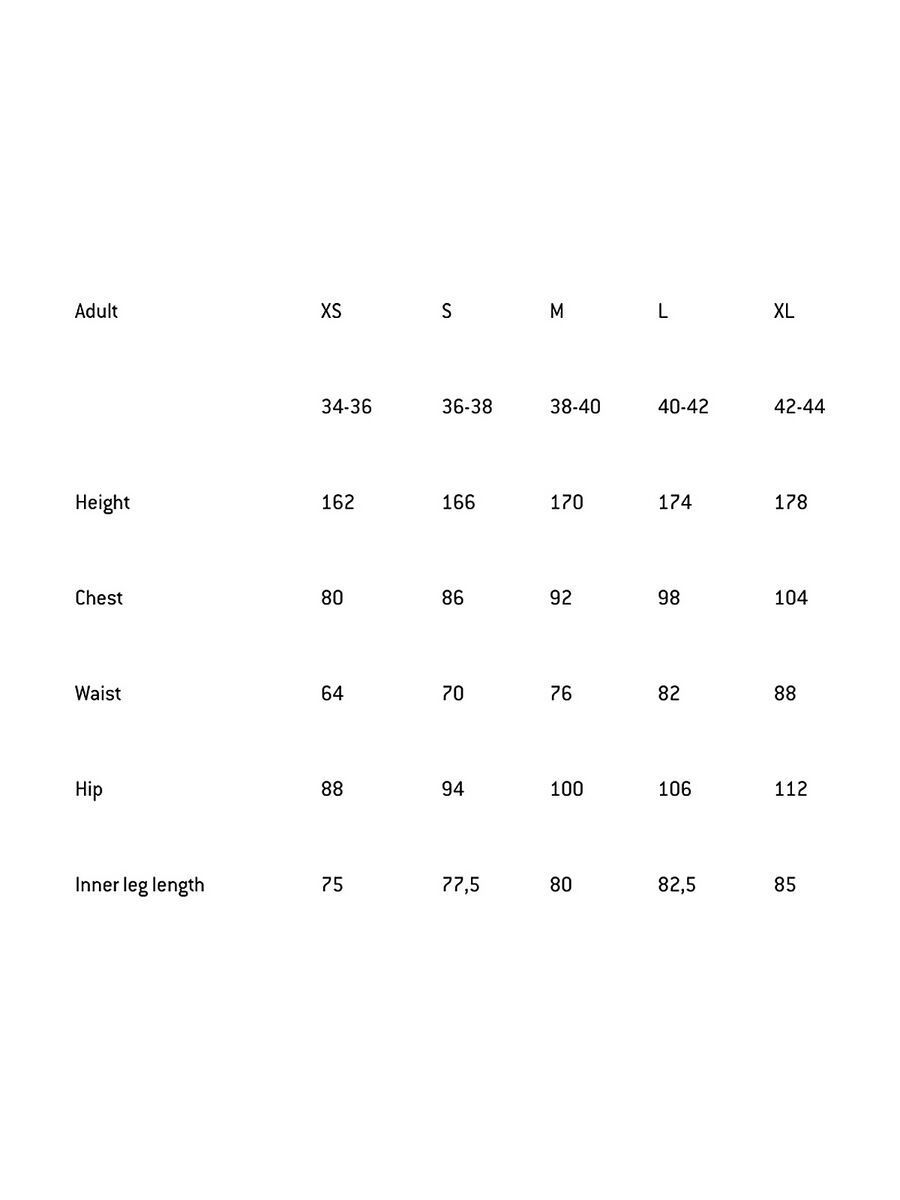 | Adult | XS | S | M | L | XL |
|---|---|---|---|---|---|
| | 34-36 | 36-38 | 38-40 | 40-42 | 42-44 |
| Height | 162 | 166 | 170 | 174 | 178 |
| Chest | 80 | 86 | 92 | 98 | 104 |
| Waist | 64 | 70 | 76 | 82 | 88 |
| Hip | 88 | 94 | 100 | 106 | 112 |
| Inner leg length | 75 | 77,5 | 80 | 82,5 | 85 |